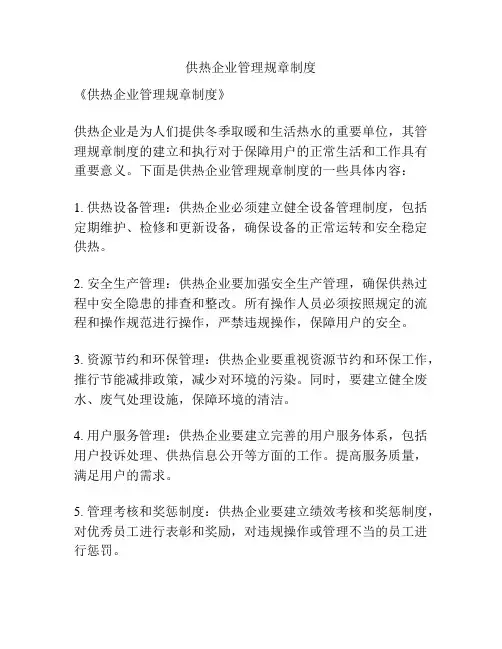 供热企业管理规章制度

《供热企业管理规章制度》

供热企业是为人们提供冬季取暖和生活热水的重要单位，其管理规章制度的建立和执行对于保障用户的正常生活和工作具有重要意义。下面是供热企业管理规章制度的一些具体内容：

1. 供热设备管理：供热企业必须建立健全设备管理制度，包括定期维护、检修和更新设备，确保设备的正常运转和安全稳定供热。

2. 安全生产管理：供热企业要加强安全生产管理，确保供热过程中安全隐患的排查和整改。所有操作人员必须按照规定的流程和操作规范进行操作，严禁违规操作，保障用户的安全。

3. 资源节约和环保管理：供热企业要重视资源节约和环保工作，推行节能减排政策，减少对环境的污染。同时，要建立健全废水、废气处理设施，保障环境的清洁。

4. 用户服务管理：供热企业要建立完善的用户服务体系，包括用户投诉处理、供热信息公开等方面的工作。提高服务质量，满足用户的需求。

5. 管理考核和奖惩制度：供热企业要建立绩效考核和奖惩制度，对优秀员工进行表彰和奖励，对违规操作或管理不当的员工进行惩罚。